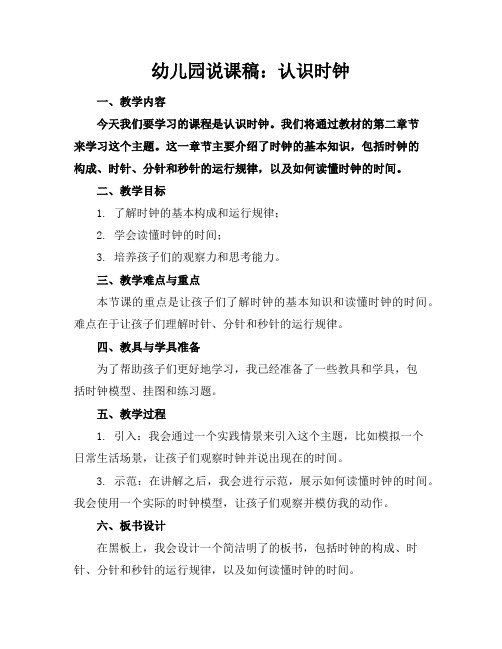 幼儿园说课稿：认识时钟

一、教学内容

今天我们要学习的课程是认识时钟。我们将通过教材的第二章节来学习这个主题。这一章节主要介绍了时钟的基本知识，包括时钟的构成、时针、分针和秒针的运行规律，以及如何读懂时钟的时间。

二、教学目标

1. 了解时钟的基本构成和运行规律；

2. 学会读懂时钟的时间；

3. 培养孩子们的观察力和思考能力。

三、教学难点与重点

本节课的重点是让孩子们了解时钟的基本知识和读懂时钟的时间。难点在于让孩子们理解时针、分针和秒针的运行规律。

四、教具与学具准备

为了帮助孩子们更好地学习，我已经准备了一些教具和学具，包括时钟模型、挂图和练习题。

五、教学过程

1. 引入：我会通过一个实践情景来引入这个主题，比如模拟一个日常生活场景，让孩子们观察时钟并说出现在的时间。

3. 示范：在讲解之后，我会进行示范，展示如何读懂时钟的时间。我会使用一个实际的时钟模型，让孩子们观察并模仿我的动作。

六、板书设计

在黑板上，我会设计一个简洁明了的板书，包括时钟的构成、时针、分针和秒针的运行规律，以及如何读懂时钟的时间。